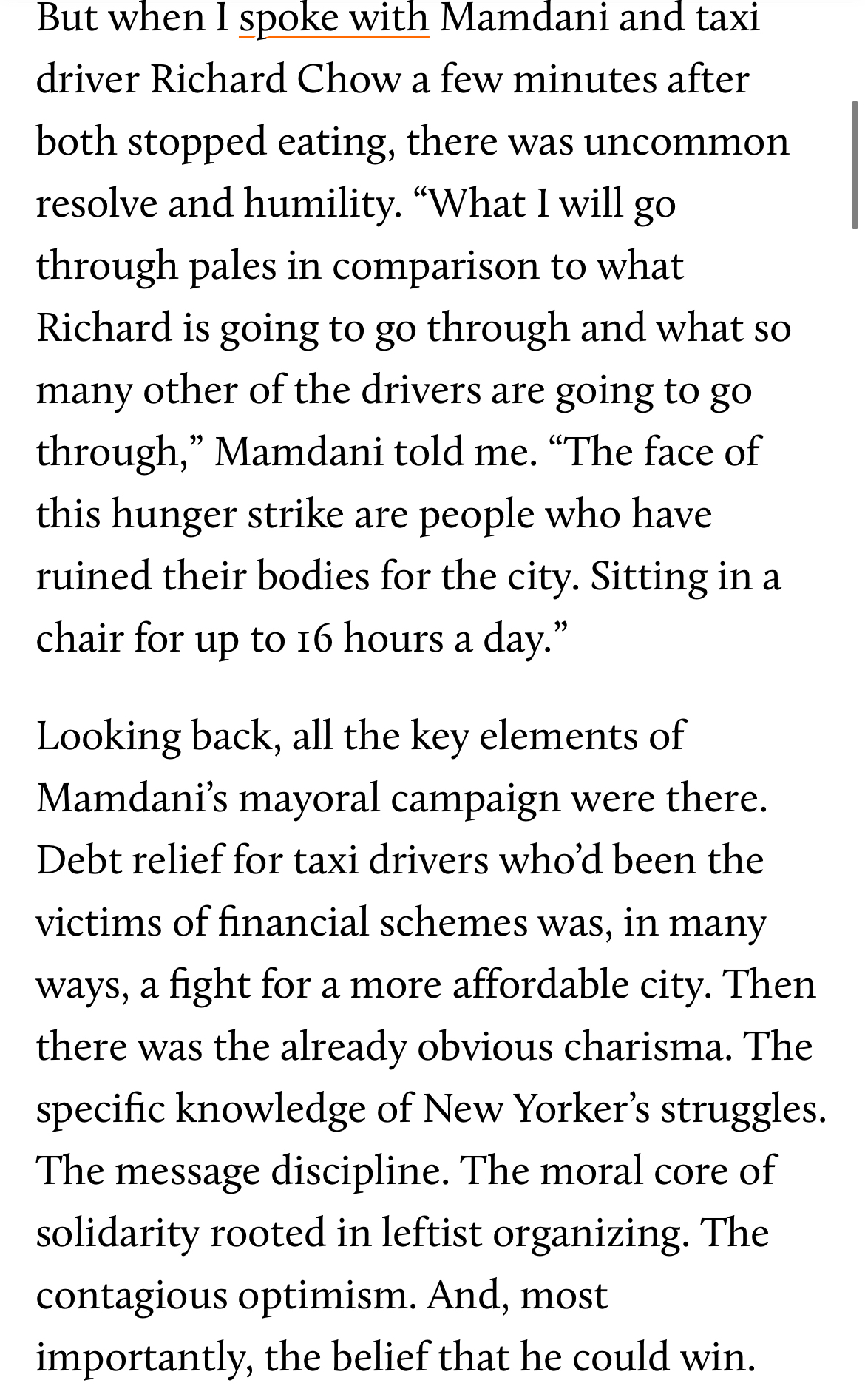 But when I spoke with Mamdani and taxi driver Richard Chow a few minutes after both stopped eating, there was uncommon resolve and humility. “What I will go through pales in comparison to what Richard is going to go through and what so many other of the drivers are going to go through,” Mamdani told me. “The face of this hunger strike are people who have ruined their bodies for the city. Sitting in a chair for up to 16 hours a day.”

Looking back, all the key elements of Mamdani’s mayoral campaign were there. Debt relief for taxi drivers who’d been the victims of financial schemes was, in many ways, a fight for a more affordable city. Then there was the already obvious charisma. The specific knowledge of New Yorker’s struggles. The message discipline. The moral core of solidarity rooted in leftist organizing. The contagious optimism. And, most importantly, the belief that he could win.